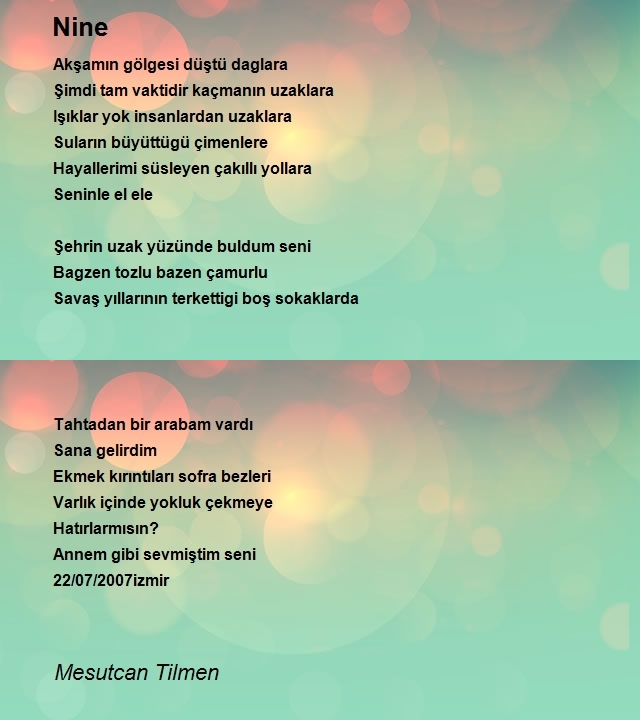 Nine

Akşamın gölgesi düştü daglara
Şimdi tam vaktidir kaçmanın uzaklara
Işıklar yok insanlardan uzaklara
Suların büyüttügü çimenlere
Hayallerimi süsleyen çakıllı yollara
Seninle el ele

Şehrin uzak yüzünde buldum seni
Bagzen tozlu bazen çamurlu
Savaş yıllarının terkettigi boş sokaklarda

Tahtadan bir arabam vardı
Sana gelirdim
Ekmek kırıntıları sofra bezleri
Varlık içinde yokluk çekmeye
Hatırlarmısın?
Annem gibi sevmiştim seni
22/07/2007izmir

Mesutcan Tilmen